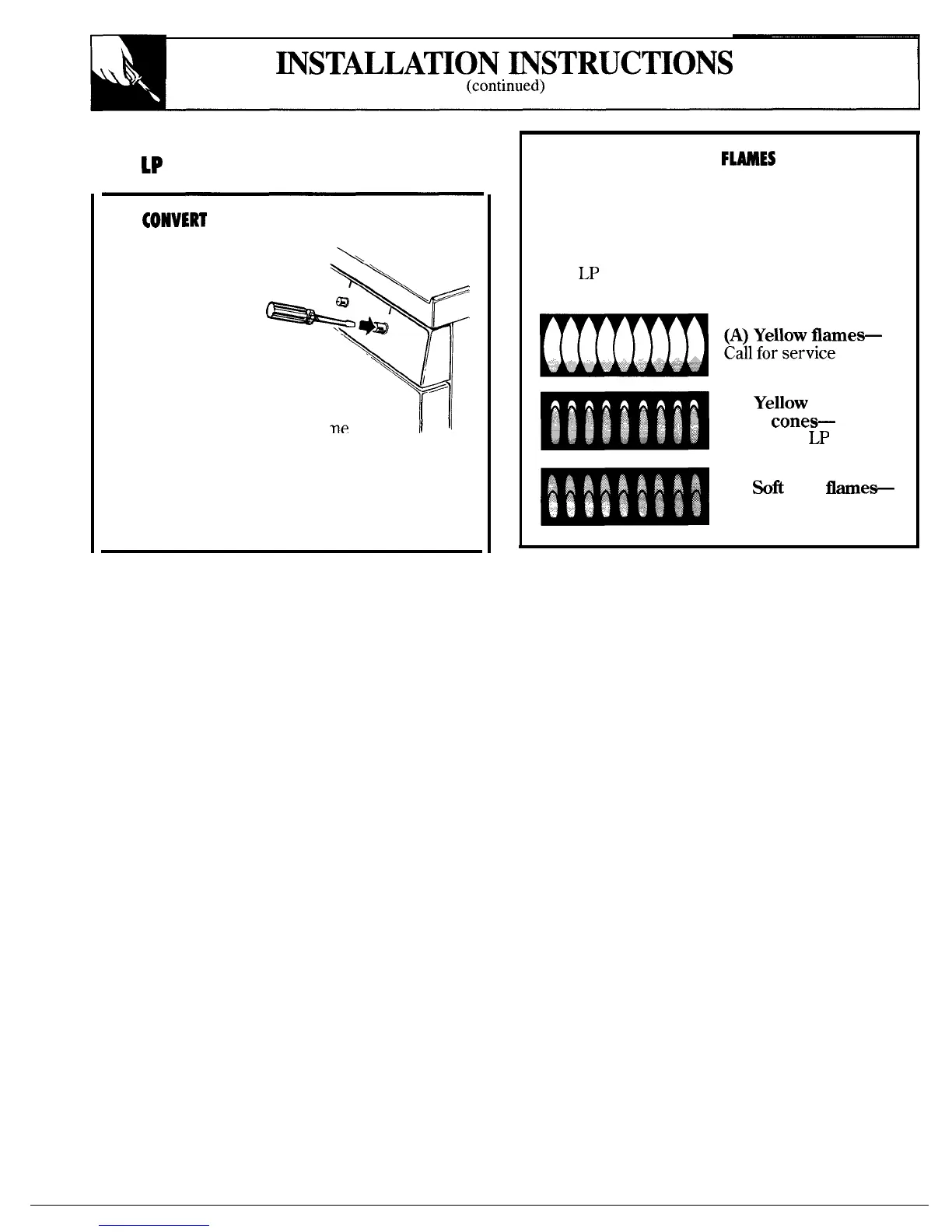 INSTALLATION INSTRUCTIONS
(continued)

LP

CONVERT

ne

FLAMES

LP

(A) Yellow flames—
Call for service

Yellow
cones—
LP

Soft flames—